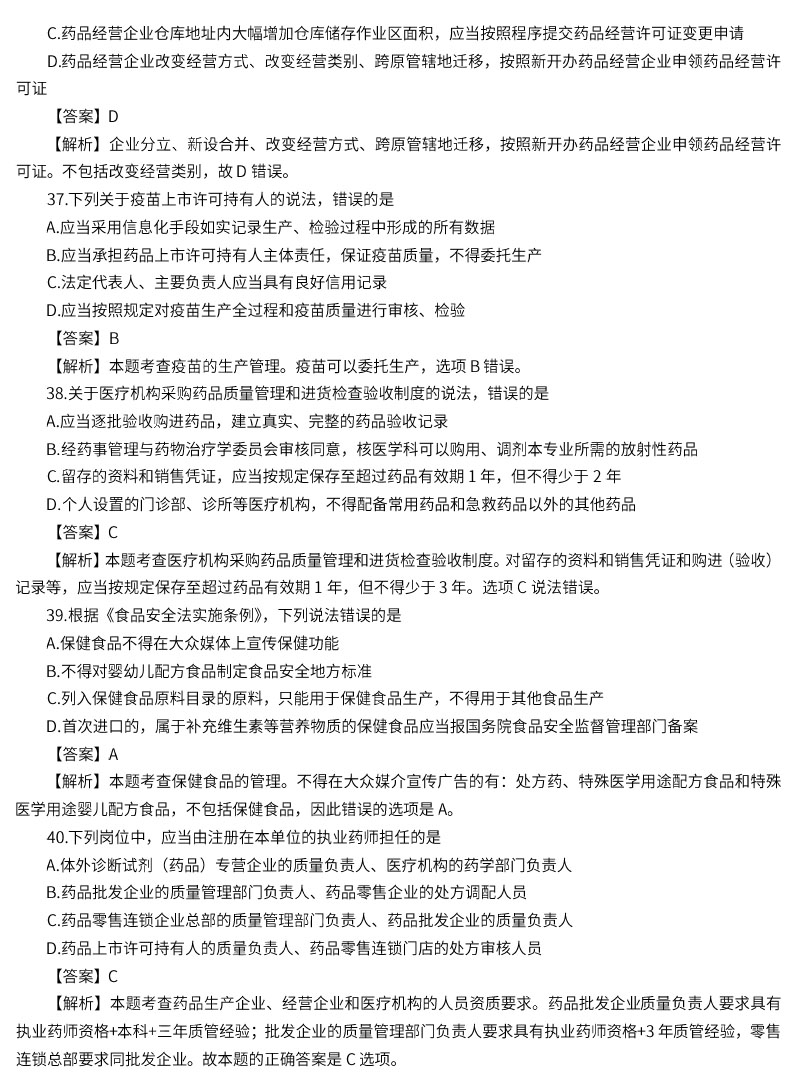 C.药品经营企业仓库地址内大幅增加仓库储存作业区面积，应当按照程序提交药品经营许可证变更申请

D.药品经营企业改变经营方式、改变经营类别、跨原管辖地迁移，按照新开办药品经营企业申领药品经营许可证

【答案】D

【解析】企业分立、新设合并、改变经营方式、跨原管辖地迁移，按照新开办药品经营企业申领药品经营许可证。不包括改变经营类别，故 D 错误。

37.下列关于疫苗上市许可持有人的说法，错误的是

A.应当采用信息化手段如实记录生产、检验过程中形成的所有数据

B.应当承担药品上市许可持有人主体责任，保证疫苗质量，不得委托生产

C.法定代表人、主要负责人应当具有良好信用记录

D.应当按照规定对疫苗生产全过程和疫苗质量进行审核、检验

【答案】B

【解析】本题考查疫苗的生产管理。疫苗可以委托生产，选项 B 错误。

38.关于医疗机构采购药品质量管理和进货检查验收制度的说法，错误的是

A.应当逐批验收购进药品，建立真实、完整的药品验收记录

B.经药事管理与药物治疗学委员会审核同意，核医学科可以购用、调剂本专业所需的放射性药品

C.留存的资料和销售凭证，应当按规定保存至超过药品有效期 1 年，但不得少于 2 年

D.个人设置的门诊部、诊所等医疗机构，不得配备常用药品和急救药品以外的其他药品

【答案】C

【解析】本题考查医疗机构采购药品质量管理和进货检查验收制度。对留存的资料和销售凭证和购进（验收）记录等，应当按规定保存至超过药品有效期 1 年，但不得少于 3 年。选项 C 说法错误。

39.根据《食品安全法实施条例》，下列说法错误的是

A.保健食品不得在大众媒体上宣传保健功能

B.不得对婴幼儿配方食品制定食品安全地方标准

C.列入保健食品原料目录的原料，只能用于保健食品生产，不得用于其他食品生产

D.首次进口的，属于补充维生素等营养物质的保健食品应当报国务院食品安全监督管理部门备案

【答案】A

【解析】本题考查保健食品的管理。不得在大众媒介宣传广告的有：处方药、特殊医学用途配方食品和特殊医学用途婴儿配方食品，不包括保健食品，因此错误的选项是 A。

40.下列岗位中，应当由注册在本单位的执业药师担任的是

A.体外诊断试剂（药品）专营企业的质量负责人、医疗机构的药学部门负责人

B.药品批发企业的质量管理部门负责人、药品零售企业的处方调配人员

C.药品零售连锁企业总部的质量管理部门负责人、药品批发企业的质量负责人

D.药品上市许可持有人的质量负责人、药品零售连锁门店的处方审核人员

【答案】C

【解析】本题考查药品生产企业、经营企业和医疗机构的人员资质要求。药品批发企业质量负责人要求具有执业药师资格+本科+三年质管经验；批发企业的质量管理部门负责人要求具有执业药师资格+3 年质管经验，零售连锁总部要求同批发企业。故本题的正确答案是 C 选项。